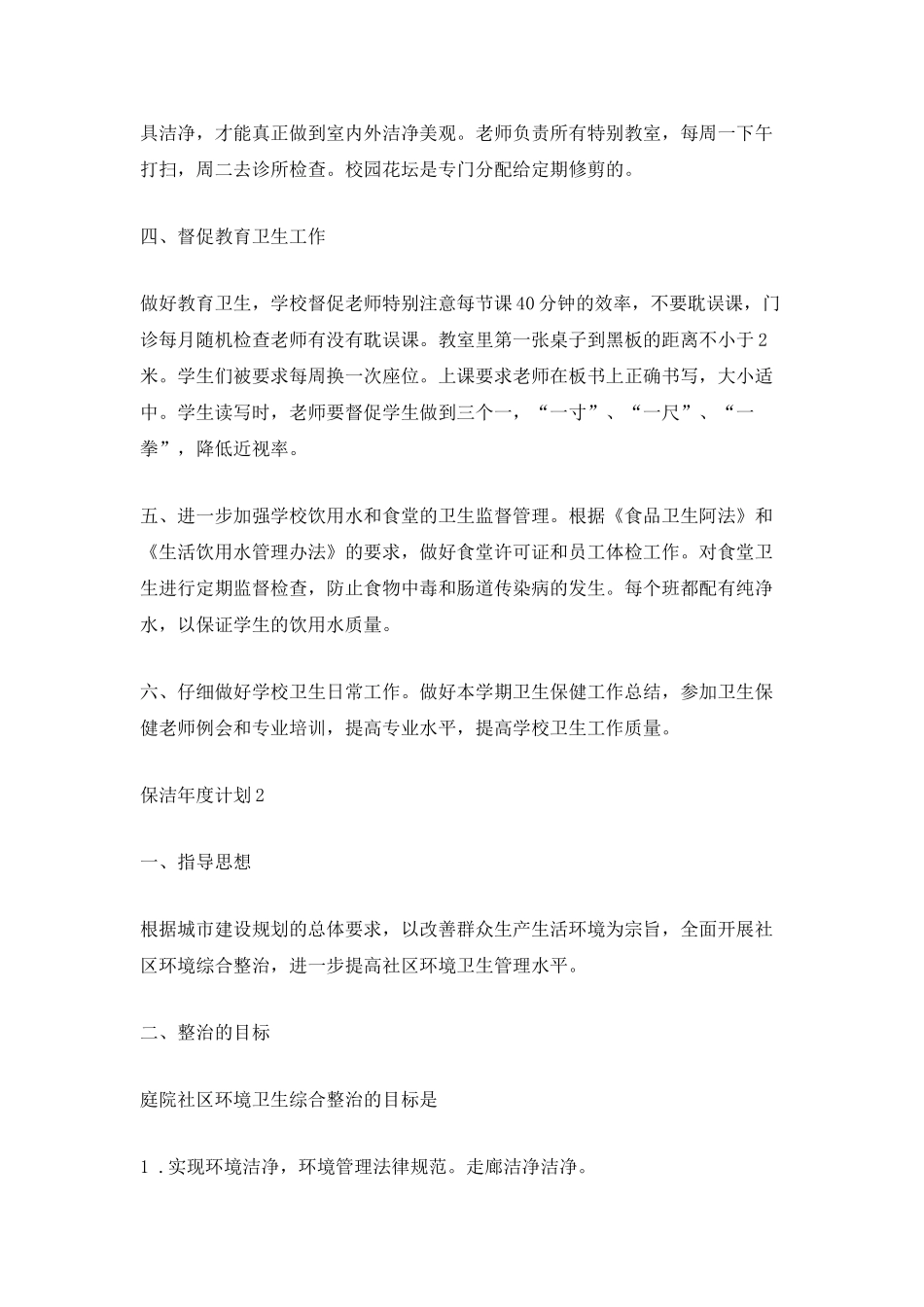 具洁净，才能真正做到室内外洁净美观。老师负责所有特别教室，每周一下午打扫，周二去诊所检查。校园花坛是专门分配给定期修剪的。

四、督促教育卫生工作

做好教育卫生，学校督促老师特别注意每节课40分钟的效率，不要耽误课，门诊每月随机检查老师有没有耽误课。教室里第一张桌子到黑板的距离不小于2米。学生们被要求每周换一次座位。上课要求老师在板书上正确书写，大小适中。学生读写时，老师要督促学生做到三个一，“一寸”、“一尺”、“一拳”，降低近视率。

五、进一步加强学校饮用水和食堂的卫生监督管理。根据《食品卫生阿法》和《生活饮用水管理办法》的要求，做好食堂许可证和员工体检工作。对食堂卫生进行定期监督检查，防止食物中毒和肠道传染病的发生。每个班都配有纯净水，以保证学生的饮用水质量。

六、仔细做好学校卫生日常工作。做好本学期卫生保健工作总结，参加卫生保健老师例会和专业培训，提高专业水平，提高学校卫生工作质量。

保洁年度计划2

一、指导思想

根据城市建设规划的总体要求，以改善群众生产生活环境为宗旨，全面开展社区环境综合整治，进一步提高社区环境卫生管理水平。

二、整治的目标

庭院社区环境卫生综合整治的目标是

1．实现环境洁净，环境管理法律规范。走廊洁净洁净。